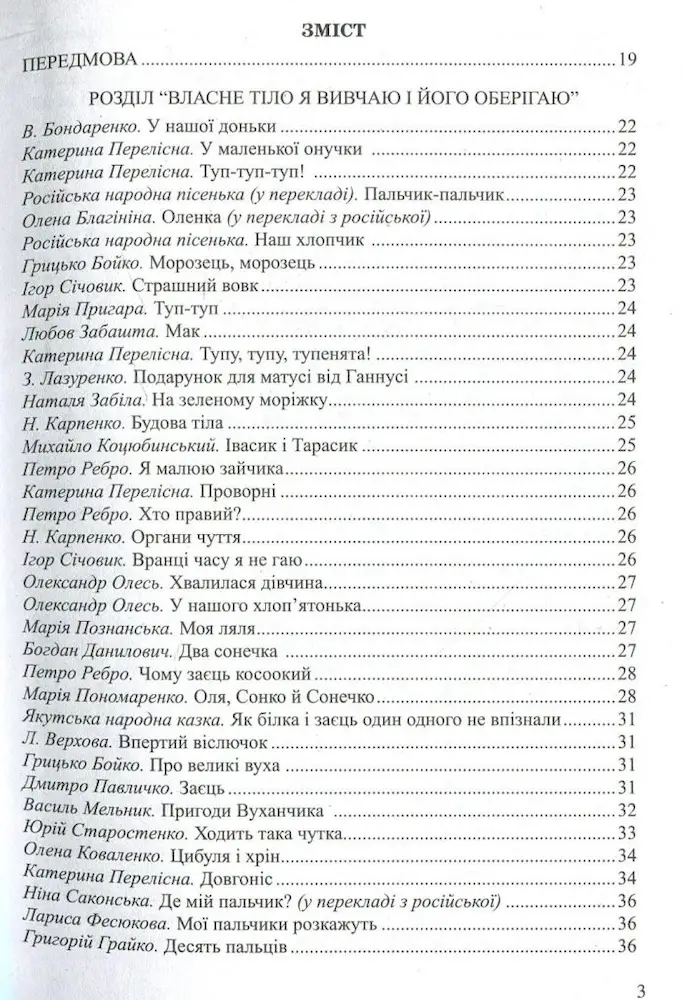 ЗМІСТ

ПЕРЕДМОВА 19

РОЗДІЛ "ВЛАСНЕ ТІЛО Я ВИВЧАЮ І ЙОГО ОБЕРІГАЮ"

В. Бондаренко. У нашої доньки 22
Катерина Перелісна. У маленької онучки 22
Катерина Перелісна. Туп-туп-туп! 22
Російська народна пісенька (у перекладі). Пальчик-пальчик 23
Олена Благініна. Оленка (у перекладі з російської) 23
Російська народна пісенька. Наш хлопчик 23
Грицько Бойко. Морозець, морозець 23
Ігор Січовик. Страшний вовк 23
Марія Пригара. Туп-туп 24
Любов Забашта. Мак 24
Катерина Перелісна. Тупу, тупу, тупенята! 24
З. Лазуренко. Подарунок для матусі від Ганнусі 24
Наталя Забіла. На зеленому моріжку 24
Н. Карпенко. Будова тіла 25
Михайло Коцюбинський. Івасик і Тарасик 25
Петро Ребро. Я малюю зайчика 26
Катерина Перелісна. Проворні 26
Петро Ребро. Хто правий? 26
Н. Карпенко. Органи чуття 26
Ігор Січовик. Вранці часу я не гаю 26
Олександр Олесь. Хвалилася дівчина 27
Олександр Олесь. У нашого хлоп'ятонька 27
Марія Познанська. Моя ляля 27
Богдан Данилович. Два сонечка 27
Петро Ребро. Чому заєць косоокий 28
Марія Пономаренко. Оля, Сонко й Сонечко 28
Якутська народна казка. Як білка і заєць один одного не впізнали 31
Л. Верхова. Впертий віслючок 31
Грицько Бойко. Про великі вуха 31
Дмитро Павличко. Заєць 31
Василь Мельник. Пригоди Вуханчика 32
Юрій Старостенко. Ходить така чутка 33
Олена Коваленко. Цибуля і хрін 34
Катерина Перелісна. Довгоніс 34
Ніна Саконська. Де мій пальчик? (у перекладі з російської) 36
Лариса Фесюкова. Мої пальчики розкажуть 36
Григорій Грайко. Десять пальців 36

3